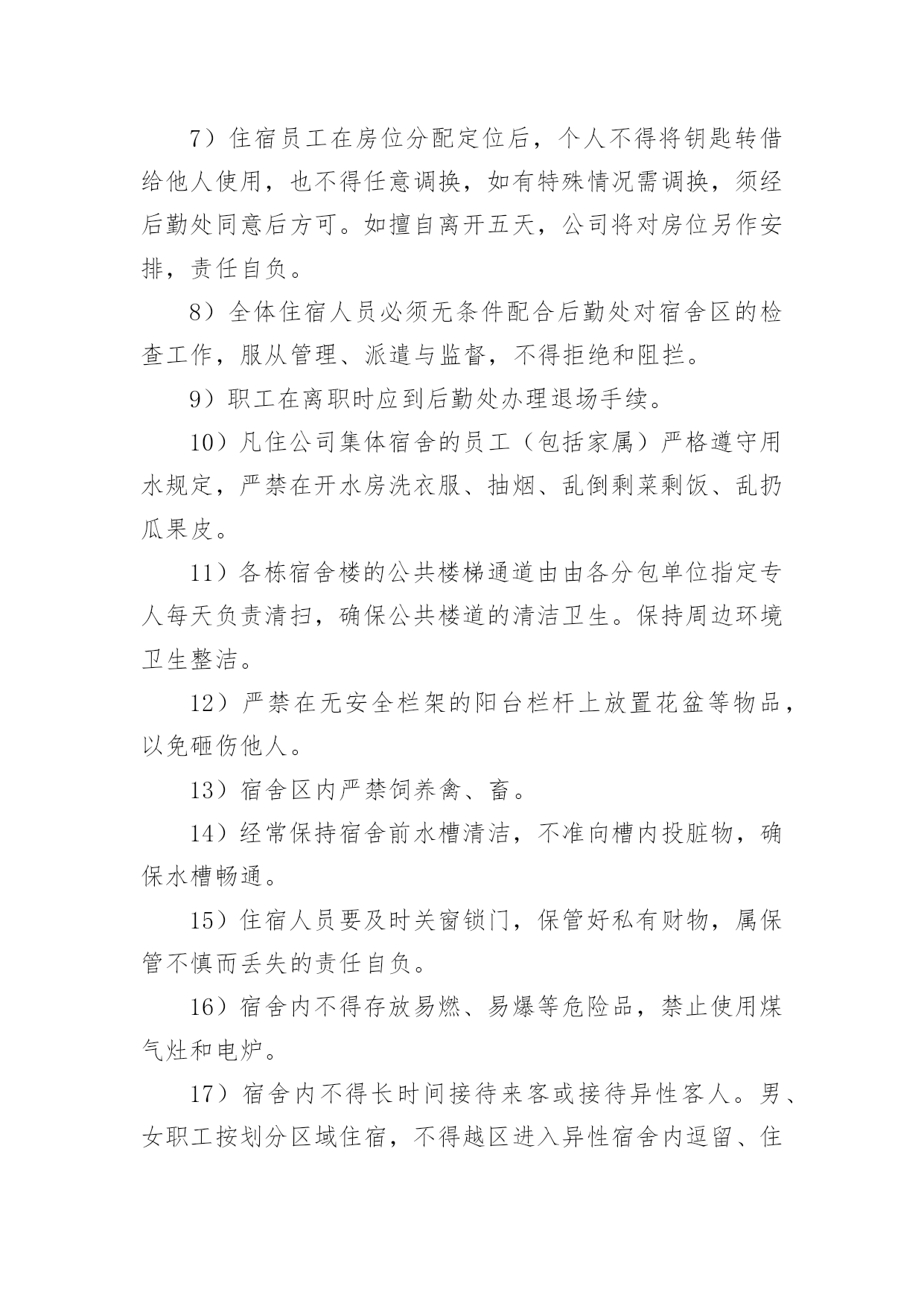 7）住宿员工在房位分配定位后，个人不得将钥匙转借给他人使用，也不得任意调换，如有特殊情况需调换，须经后勤处同意后方可。如擅自离开五天，公司将对房位另作安排，责任自负。

8）全体住宿人员必须无条件配合后勤处对宿舍区的检查工作，服从管理、派遣与监督，不得拒绝和阻拦。

9）职工在离职时应到后勤处办理退场手续。

10）凡住公司集体宿舍的员工（包括家属）严格遵守用水规定，严禁在开水房洗衣服、抽烟、乱倒剩菜剩饭、乱扔瓜果皮。

11）各栋宿舍楼的公共楼梯通道由由各分包单位指定专人每天负责清扫，确保公共楼道的清洁卫生。保持周边环境卫生整洁。

12）严禁在无安全栏架的阳台栏杆上放置花盆等物品，以免砸伤他人。

13）宿舍区内严禁饲养禽、畜。

14）经常保持宿舍前水槽清洁，不准向槽内投脏物，确保水槽畅通。

15）住宿人员要及时关窗锁门，保管好私有财物，属保管不慎而丢失的责任自负。

16）宿舍内不得存放易燃、易爆等危险品，禁止使用煤气灶和电炉。

17）宿舍内不得长时间接待来客或接待异性客人。男、女职工按划分区域住宿，不得越区进入异性宿舍内逗留、住